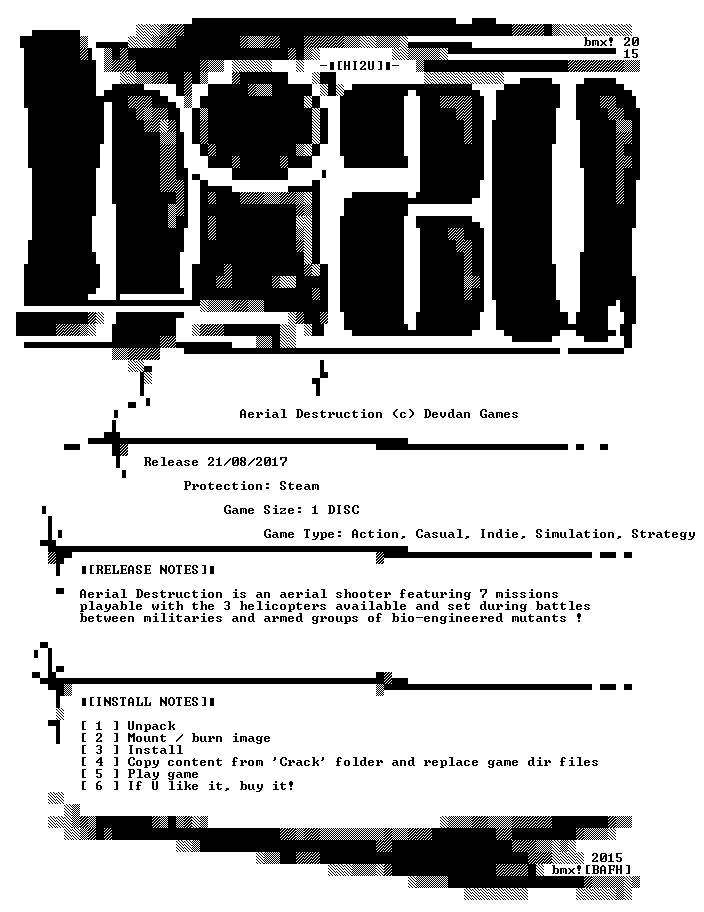 bmx! 20
15

-▮[HI2U]▮-

Aerial Destruction (c) Devdan Games

Release 21/08/2017

Protection: Steam

Game Size: 1 DISC

Game Type: Action, Casual, Indie, Simulation, Strategy

▮[RELEASE NOTES]▮

Aerial Destruction is an aerial shooter featuring 7 missions playable with the 3 helicopters available and set during battles between militaries and armed groups of bio-engineered mutants !

▮[INSTALL NOTES]▮

[ 1 ] Unpack
[ 2 ] Mount / burn image
[ 3 ] Install
[ 4 ] Copy content from 'Crack' folder and replace game dir files
[ 5 ] Play game
[ 6 ] If U like it, buy it!

2015
bmx![BAFH]